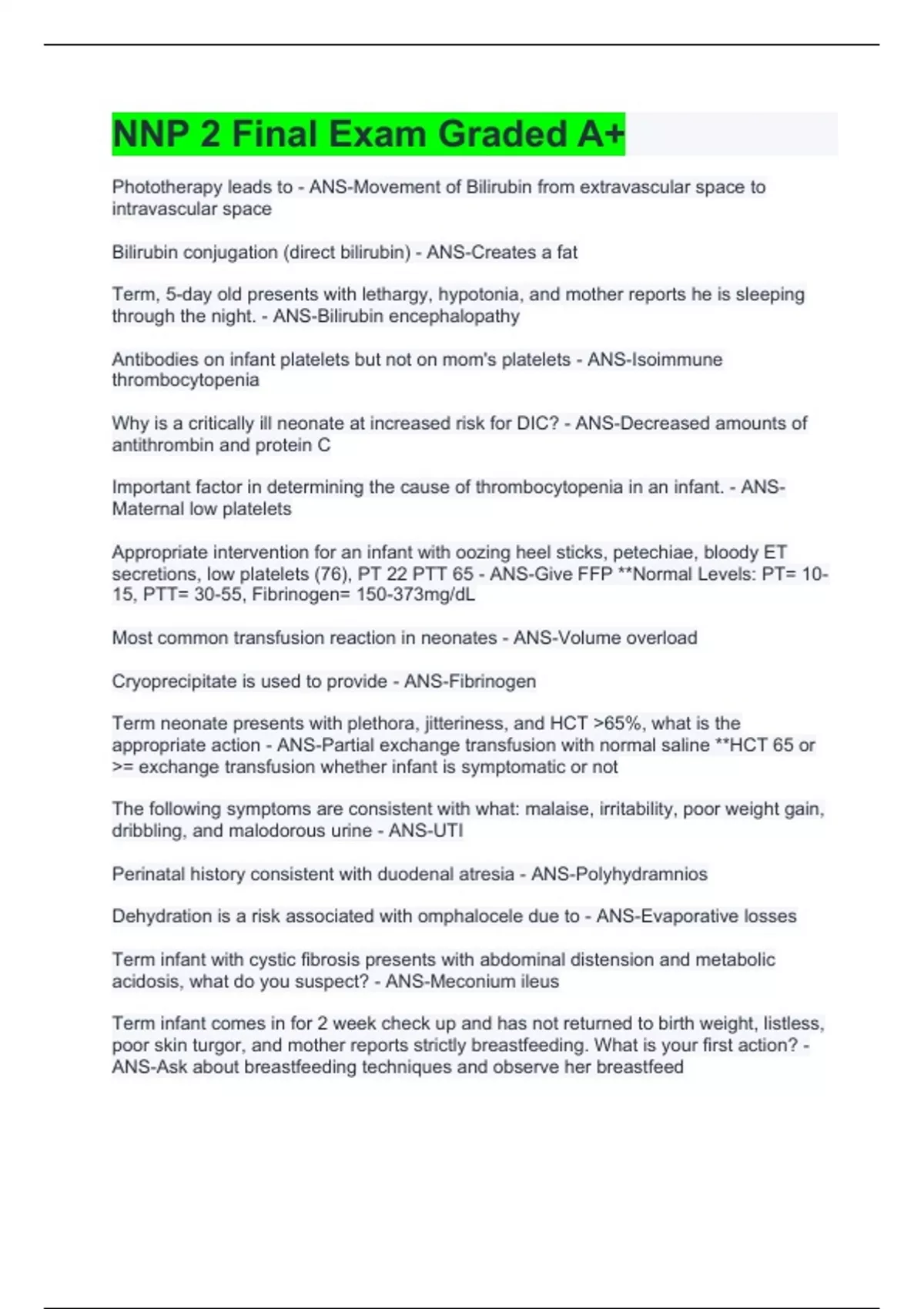 NNP 2 Final Exam Graded A+

Phototherapy leads to - ANS-Movement of Bilirubin from extravascular space to intravascular space

Bilirubin conjugation (direct bilirubin) - ANS-Creates a fat

Term, 5-day old presents with lethargy, hypotonia, and mother reports he is sleeping through the night. - ANS-Bilirubin encephalopathy

Antibodies on infant platelets but not on mom's platelets - ANS-Isoimmune thrombocytopenia

Why is a critically ill neonate at increased risk for DIC? - ANS-Decreased amounts of antithrombin and protein C

Important factor in determining the cause of thrombocytopenia in an infant. - ANS-Maternal low platelets

Appropriate intervention for an infant with oozing heel sticks, petechiae, bloody ET secretions, low platelets (76), PT 22 PTT 65 - ANS-Give FFP **Normal Levels: PT= 10-15, PTT= 30-55, Fibrinogen= 150-373mg/dL

Most common transfusion reaction in neonates - ANS-Volume overload

Cryoprecipitate is used to provide - ANS-Fibrinogen

Term neonate presents with plethora, jitteriness, and HCT >65%, what is the appropriate action - ANS-Partial exchange transfusion with normal saline **HCT 65 or >= exchange transfusion whether infant is symptomatic or not

The following symptoms are consistent with what: malaise, irritability, poor weight gain, dribbling, and malodorous urine - ANS-UTI

Perinatal history consistent with duodenal atresia - ANS-Polyhydramnios

Dehydration is a risk associated with omphalocele due to - ANS-Evaporative losses

Term infant with cystic fibrosis presents with abdominal distension and metabolic acidosis, what do you suspect? - ANS-Meconium ileus

Term infant comes in for 2 week check up and has not returned to birth weight, listless, poor skin turgor, and mother reports strictly breastfeeding. What is your first action? - ANS-Ask about breastfeeding techniques and observe her breastfeed